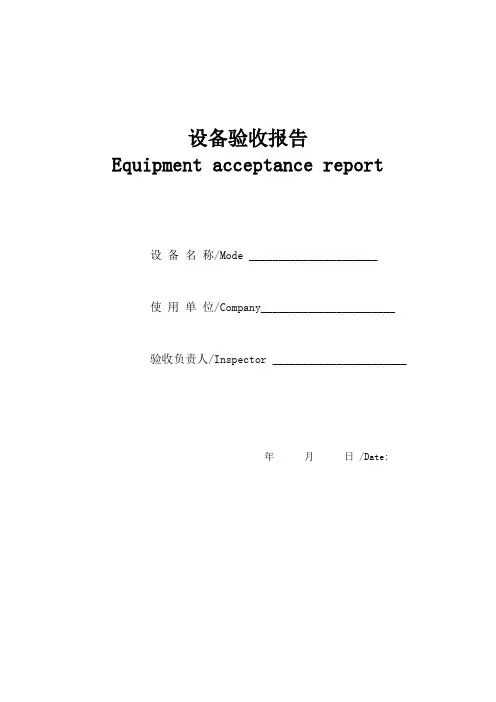 设备验收报告
Equipment acceptance report

设 备 名 称/Mode ______________________

使 用 单 位/Company______________________

验收负责人/Inspector ______________________

年　　月　　日 /Date: